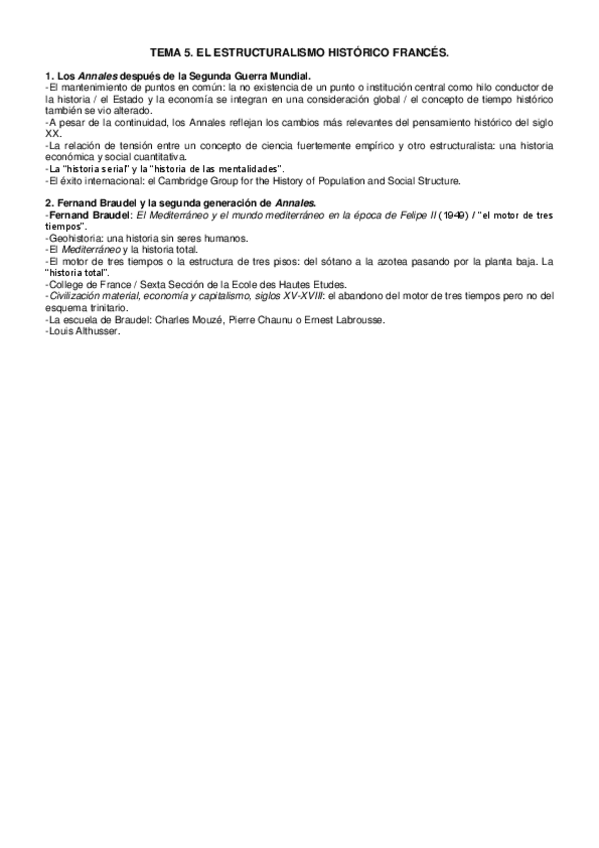 TEMA 5. EL ESTRUCTURALISMO HISTÓRICO FRANCÉS.

1. Los Annales después de la Segunda Guerra Mundial.
-El mantenimiento de puntos en común: la no existencia de un punto o institución central como hilo conductor de la historia / el Estado y la economía se integran en una consideración global / el concepto de tiempo histórico también se vio alterado.
-A pesar de la continuidad, los Annales reflejan los cambios más relevantes del pensamiento histórico del siglo XX.
-La relación de tensión entre un concepto de ciencia fuertemente empírico y otro estructuralista: una historia económica y social cuantitativa.
-La "historia serial" y la "historia de las mentalidades".
-El éxito internacional: el Cambridge Group for the History of Population and Social Structure.

2. Fernand Braudel y la segunda generación de Annales.
-Fernand Braudel: El Mediterráneo y el mundo mediterráneo en la época de Felipe II (1949) / "el motor de tres tiempos".
-Geohistoria: una historia sin seres humanos.
-El Mediterráneo y la historia total.
-El motor de tres tiempos o la estructura de tres pisos: del sótano a la azotea pasando por la planta baja. La "historia total".
-College de France / Sexta Sección de la Ecole des Hautes Etudes.
-Civilización material, economía y capitalismo, siglos XV-XVIII: el abandono del motor de tres tiempos pero no del esquema trinitario.
-La escuela de Braudel: Charles Mouzé, Pierre Chaunu o Ernest Labrousse.
-Louis Althusser.